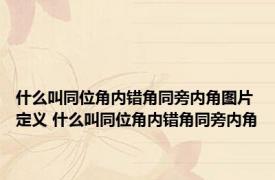 什么叫同位角内错角同旁内角图片定义 什么叫同位角内错角同旁内角